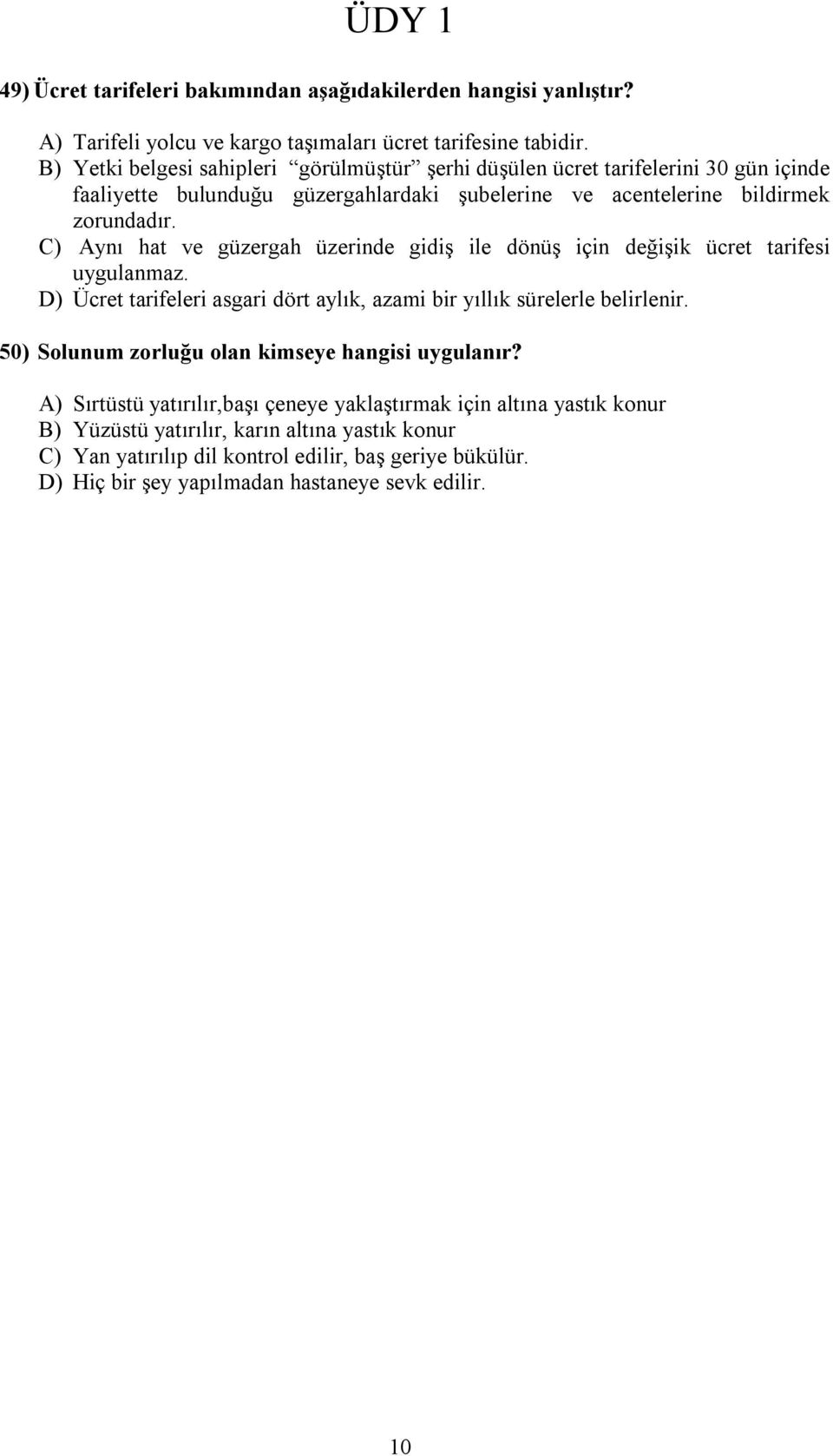 ÜDY 1

49) Ücret tarifeleri bakımından aşağıdakilerden hangisi yanlıştır?

A) Tarifeli yolcu ve kargo taşımaları ücret tarifesine tabidir.
B) Yetki belgesi sahipleri “görülmüştür” şerhi düşülen ücret tarifelerini 30 gün içinde faaliyette bulunduğu güzergahlardaki şubelerine ve acentelerine bildirmek zorundadır.
C) Aynı hat ve güzergah üzerinde gidiş ile dönüş için değişik ücret tarifesi uygulanmaz.
D) Ücret tarifeleri asgari dört aylık, azami bir yıllık sürelerle belirlenir.

50) Solunum zorluğu olan kimseye hangisi uygulanır?

A) Sırtüstü yatırılır,başı çeneye yaklaştırmak için altına yastık konur
B) Yüzüstü yatırılır, karın altına yastık konur
C) Yan yatırılıp dil kontrol edilir, baş geriye bükülür.
D) Hiç bir şey yapılmadan hastaneye sevk edilir.

10